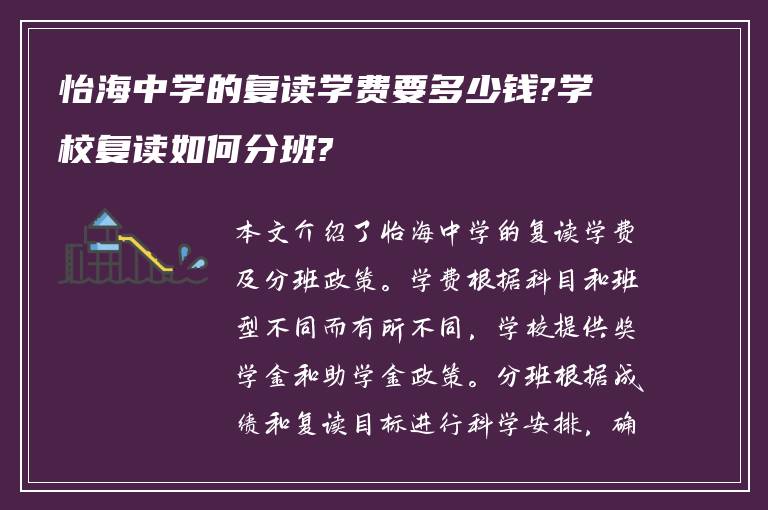 怡海中学的复读学费要多少钱?学校复读如何分班?

本文介绍了怡海中学的复读学费及分班政策。学费根据科目和班型不同而有所不同，学校提供奖学金和助学金政策。分班根据成绩和复读目标进行科学安排，确